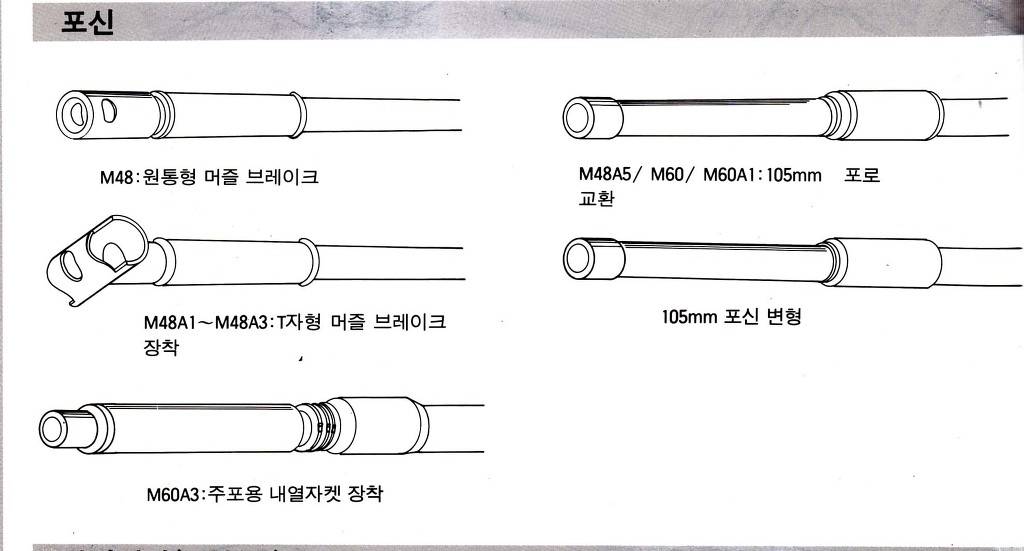 포신

M48:원통형 머즐 브레이크

M48A1~M48A3:T자형 머즐 브레이크 장착

M60A3:주포용 내열자켓 장착

M48A5/ M60/ M60A1:105mm 포로 교환

105mm 포신 변형